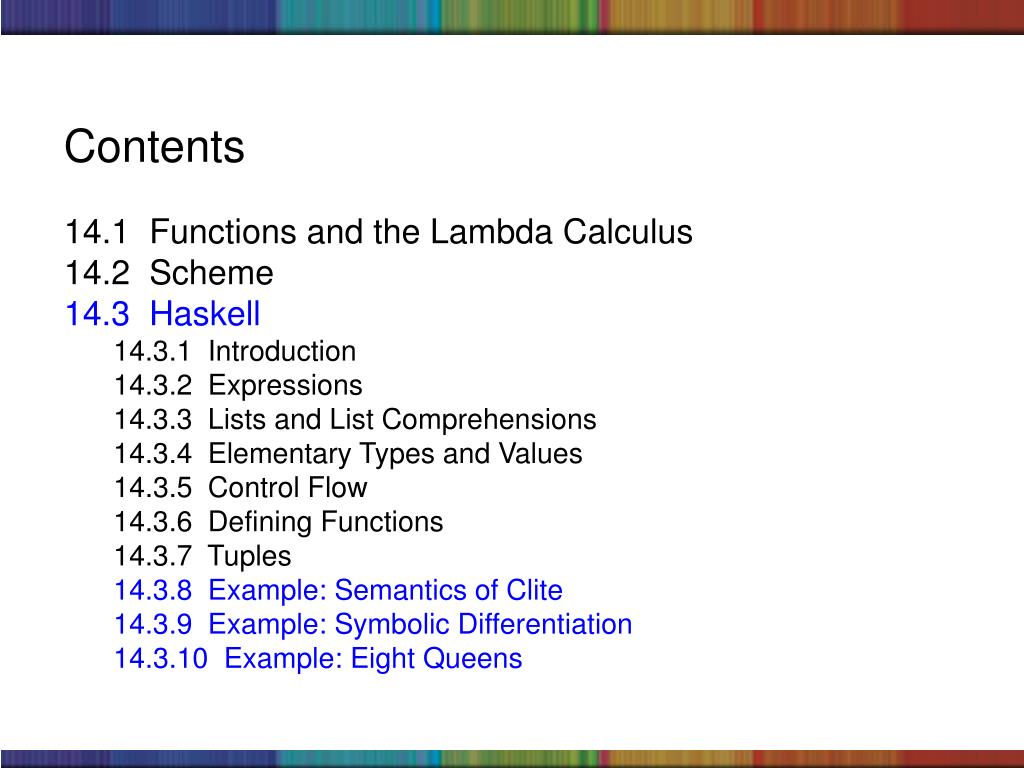 Contents

14.1 Functions and the Lambda Calculus
14.2 Scheme
14.3 Haskell
14.3.1 Introduction
14.3.2 Expressions
14.3.3 Lists and List Comprehensions
14.3.4 Elementary Types and Values
14.3.5 Control Flow
14.3.6 Defining Functions
14.3.7 Tuples
14.3.8 Example: Semantics of Clite
14.3.9 Example: Symbolic Differentiation
14.3.10 Example: Eight Queens